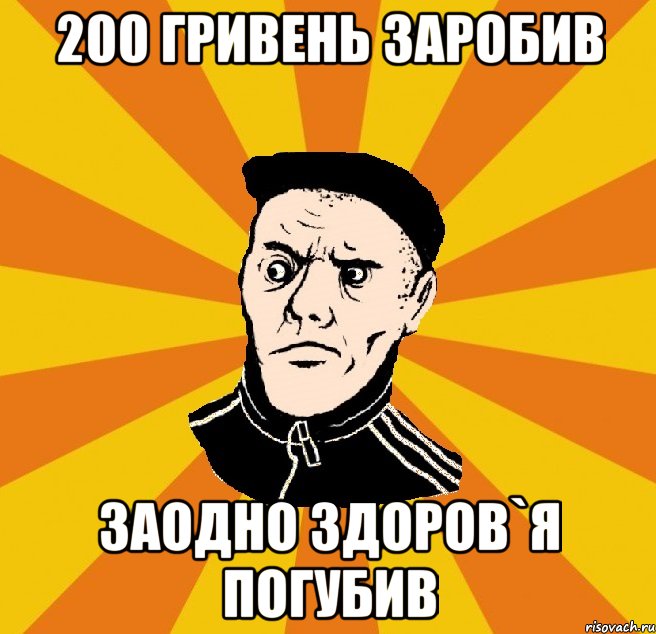 200 ГРИВЕНЬ ЗАРОБИВ

ЗАОДНО ЗДОРОВ`Я ПОГУБИВ

risovach.ru